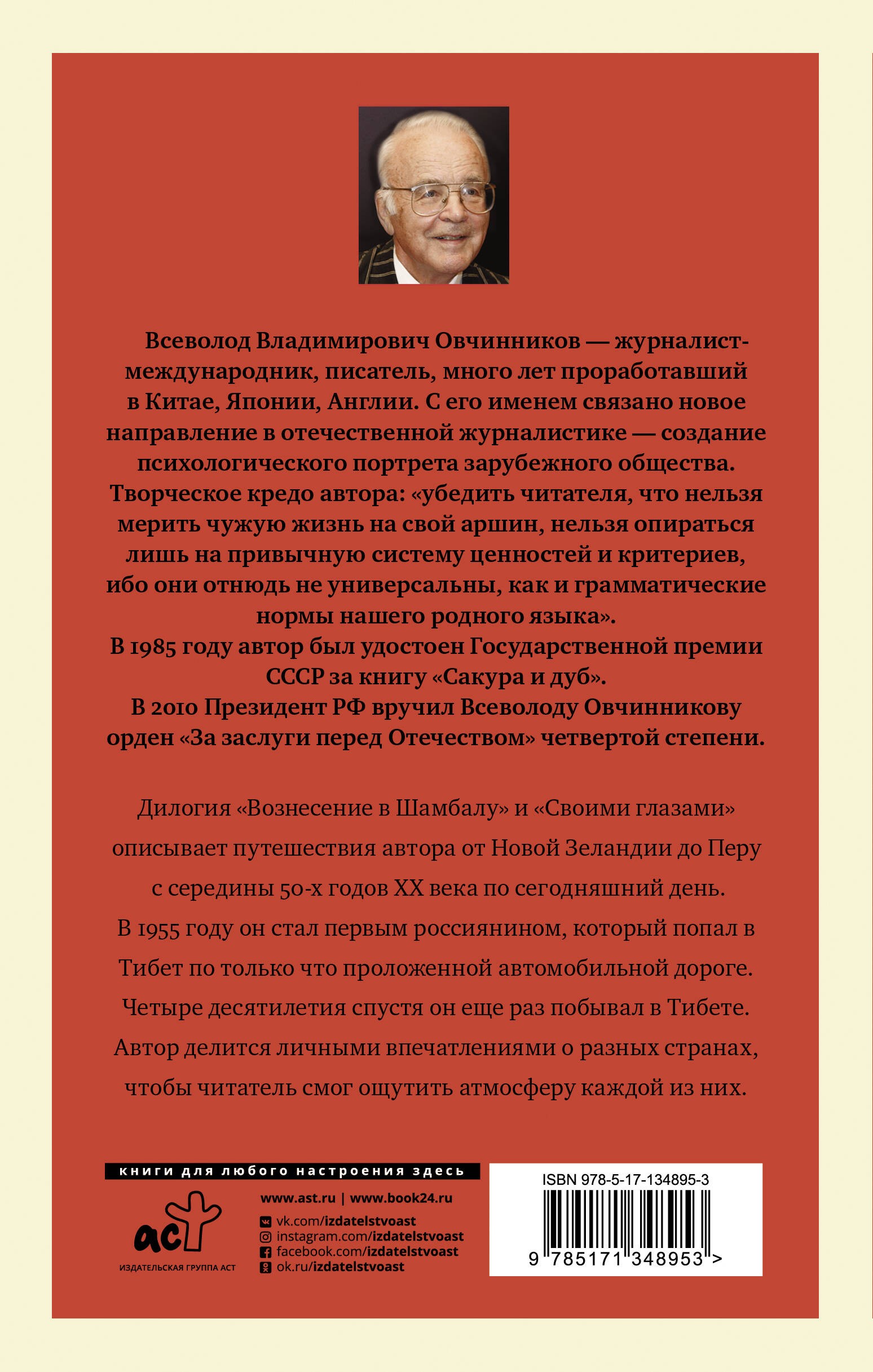 Всеволод Владимирович Овчинников — журналист-международник, писатель, много лет проработавший в Китае, Японии, Англии. С его именем связано новое направление в отечественной журналистике — создание психологического портрета зарубежного общества. Творческое кредо автора: «убедить читателя, что нельзя мерить чужую жизнь на свой аршин, нельзя опираться лишь на привычную систему ценностей и критериев, ибо они отнюдь не универсальны, как и грамматические нормы нашего родного языка».
В 1985 году автор был удостоен Государственной премии СССР за книгу «Сакура и дуб».
В 2010 Президент РФ вручил Всеволоду Овчинникову орден «За заслуги перед Отечеством» четвертой степени.

Дилогия «Вознесение в Шамбалу» и «Своими глазами» описывает путешествия автора от Новой Зеландии до Перу с середины 50-х годов XX века по сегодняшний день. В 1955 году он стал первым россиянином, который попал в Тибет по только что проложенной автомобильной дороге. Четыре десятилетия спустя он еще раз побывал в Тибете. Автор делится личными впечатлениями о разных странах, чтобы читатель смог ощутить атмосферу каждой из них.

книги для любого настроения здесь

аст
ИЗДАТЕЛЬСКАЯ ГРУППА АСТ

www.ast.ru | www.book24.ru
vk.com/izdatelstvoast
instagram.com/izdatelstvoast
facebook.com/izdatelstvoast
ok.ru/izdatelstvoast

ISBN 978-5-17-134895-3
9 785171 348953 >